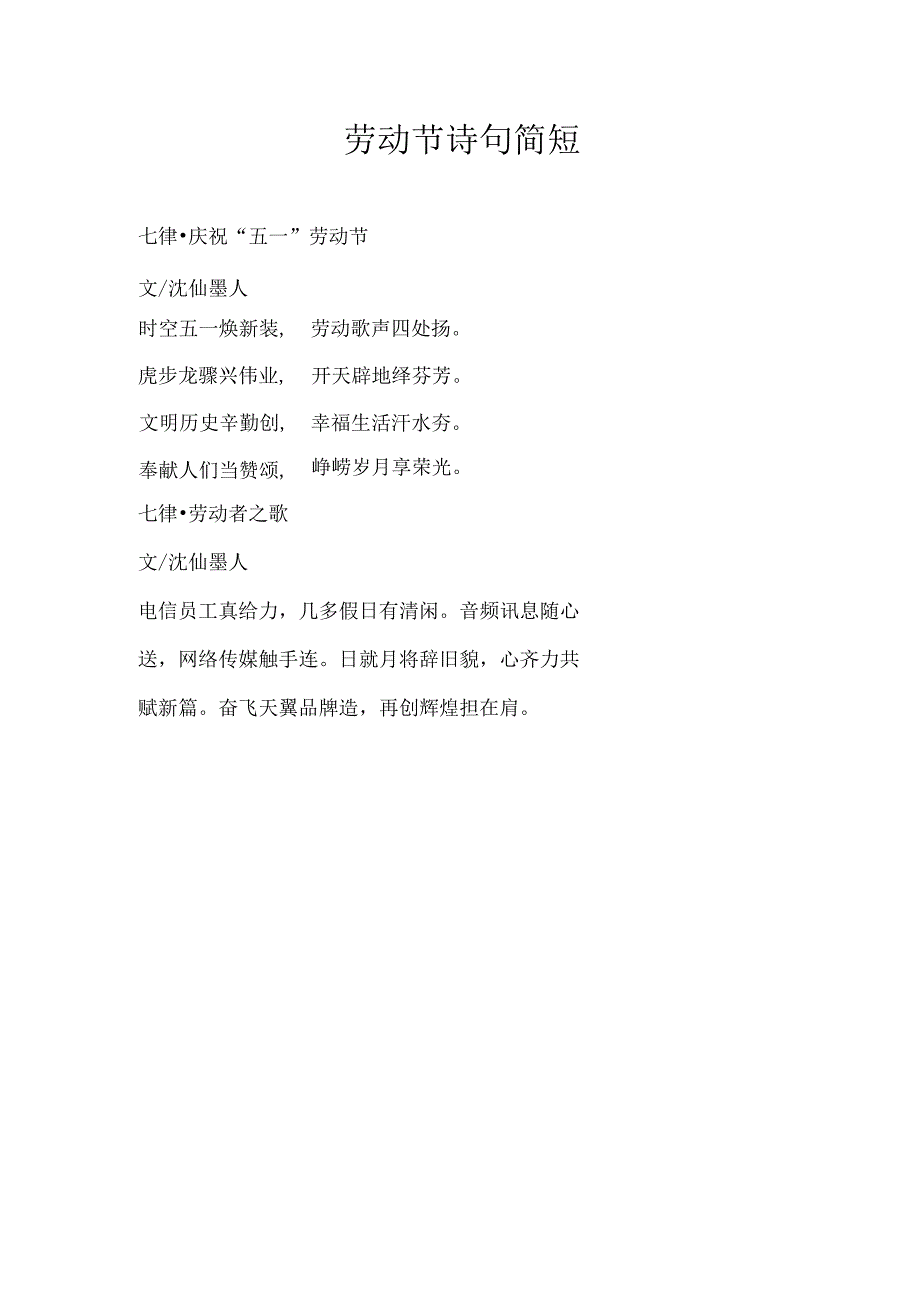 劳动节诗句简短

七律•庆祝“五一”劳动节

文/沈仙墨人

时空五一焕新装，　劳动歌声四处扬。

虎步龙骤兴伟业，　开天辟地绎芬芳。

文明历史辛勤创，　幸福生活汗水夯。

奉献人们当赞颂，　峥嵘岁月享荣光。

七律•劳动者之歌

文/沈仙墨人

电信员工真给力，几多假日有清闲。音频讯息随心送，网络传媒触手连。日就月将辞旧貌，心齐力共赋新篇。奋飞天翼品牌造，再创辉煌担在肩。